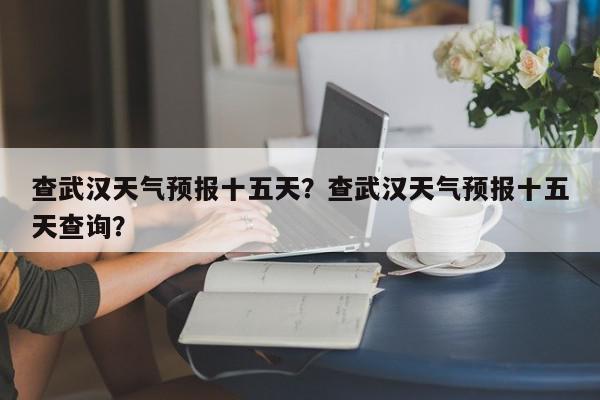 查武汉天气预报十五天？查武汉天气预报十五天查询？